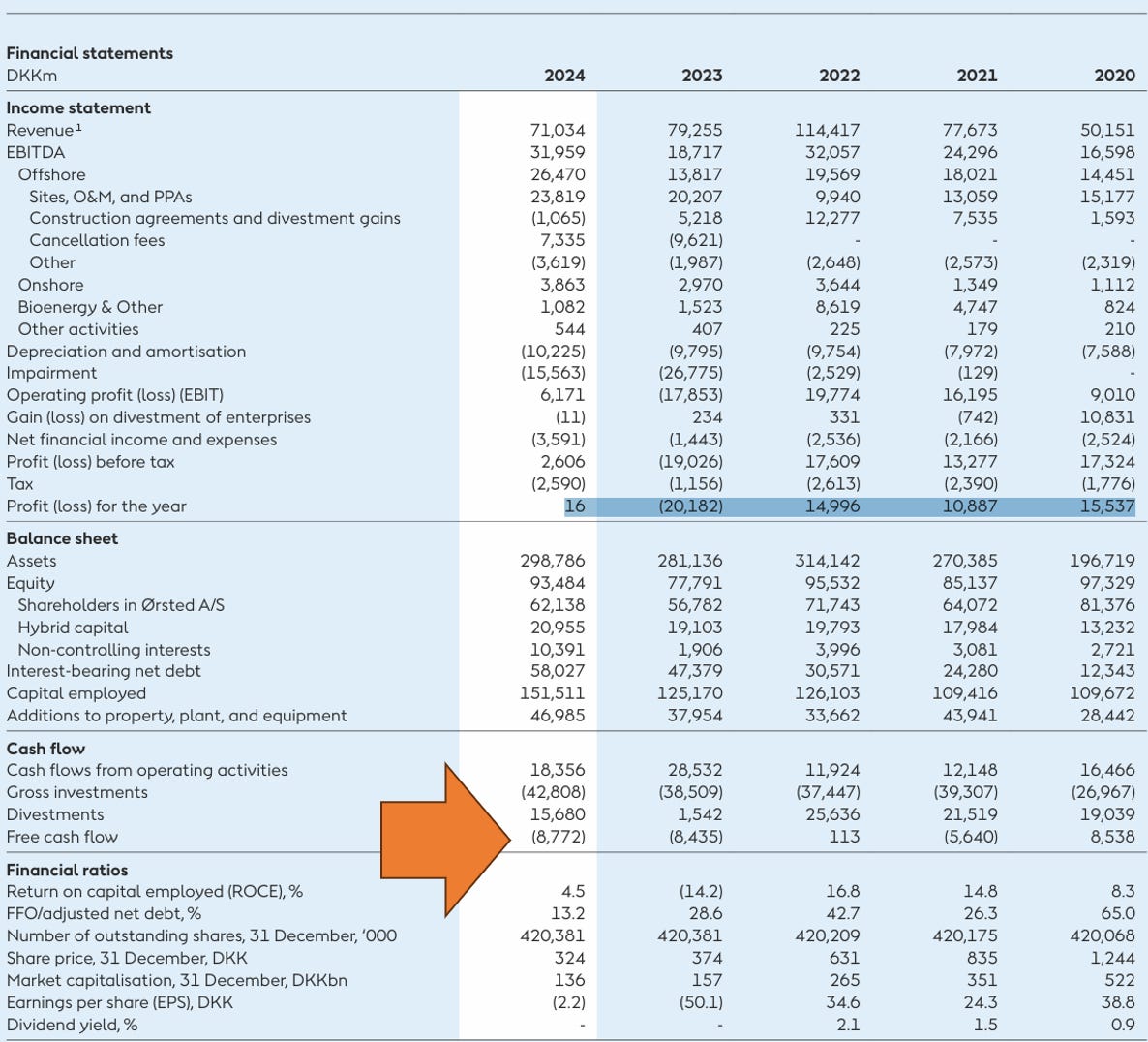 Financial statements

| DKKm | 2024 | 2023 | 2022 | 2021 | 2020 |
|---|---|---|---|---|---|
| **Income statement** | | | | | |
| Revenue¹ | 71,034 | 79,255 | 114,417 | 77,673 | 50,151 |
| EBITDA | 31,959 | 18,717 | 32,057 | 24,296 | 16,598 |
| Offshore | 26,470 | 13,817 | 19,569 | 18,021 | 14,451 |
| Sites, O&M, and PPAs | 23,819 | 20,207 | 9,940 | 13,059 | 15,177 |
| Construction agreements and divestment gains | (1,065) | 5,218 | 12,277 | 7,535 | 1,593 |
| Cancellation fees | 7,335 | (9,621) | - | - | - |
| Other | (3,619) | (1,987) | (2,648) | (2,573) | (2,319) |
| Onshore | 3,863 | 2,970 | 3,644 | 1,349 | 1,112 |
| Bioenergy & Other | 1,082 | 1,523 | 8,619 | 4,747 | 824 |
| Other activities | 544 | 407 | 225 | 179 | 210 |
| Depreciation and amortisation | (10,225) | (9,795) | (9,754) | (7,972) | (7,588) |
| Impairment | (15,563) | (26,775) | (2,529) | (129) | - |
| Operating profit (loss) (EBIT) | 6,171 | (17,853) | 19,774 | 16,195 | 9,010 |
| Gain (loss) on divestment of enterprises | (11) | 234 | 331 | (742) | 10,831 |
| Net financial income and expenses | (3,591) | (1,443) | (2,536) | (2,166) | (2,524) |
| Profit (loss) before tax | 2,606 | (19,026) | 17,609 | 13,277 | 17,324 |
| Tax | (2,590) | (1,156) | (2,613) | (2,390) | (1,776) |
| Profit (loss) for the year | 16 | (20,182) | 14,996 | 10,887 | 15,537 |
| **Balance sheet** | | | | | |
| Assets | 298,786 | 281,136 | 314,142 | 270,385 | 196,719 |
| Equity | 93,484 | 77,791 | 95,532 | 85,137 | 97,329 |
| Shareholders in Ørsted A/S | 62,138 | 56,782 | 71,743 | 64,072 | 81,376 |
| Hybrid capital | 20,955 | 19,103 | 19,793 | 17,984 | 13,232 |
| Non-controlling interests | 10,391 | 1,906 | 3,996 | 3,081 | 2,721 |
| Interest-bearing net debt | 58,027 | 47,379 | 30,571 | 24,280 | 12,343 |
| Capital employed | 151,511 | 125,170 | 126,103 | 109,416 | 109,672 |
| Additions to property, plant, and equipment | 46,985 | 37,954 | 33,662 | 43,941 | 28,442 |
| **Cash flow** | | | | | |
| Cash flows from operating activities | 18,356 | 28,532 | 11,924 | 12,148 | 16,466 |
| Gross investments | (42,808) | (38,509) | (37,447) | (39,307) | (26,967) |
| Divestments | 15,680 | 1,542 | 25,636 | 21,519 | 19,039 |
| Free cash flow | (8,772) | (8,435) | 113 | (5,640) | 8,538 |
| **Financial ratios** | | | | | |
| Return on capital employed (ROCE), % | 4.5 | (14.2) | 16.8 | 14.8 | 8.3 |
| FFO/adjusted net debt, % | 13.2 | 28.6 | 42.7 | 26.3 | 65.0 |
| Number of outstanding shares, 31 December, '000 | 420,381 | 420,381 | 420,209 | 420,175 | 420,068 |
| Share price, 31 December, DKK | 324 | 374 | 631 | 835 | 1,244 |
| Market capitalisation, 31 December, DKKbn | 136 | 157 | 265 | 351 | 522 |
| Earnings per share (EPS), DKK | (2.2) | (50.1) | 34.6 | 24.3 | 38.8 |
| Dividend yield, % | - | - | 2.1 | 1.5 | 0.9 |